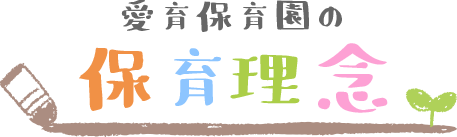 愛育保育園の

保育理念